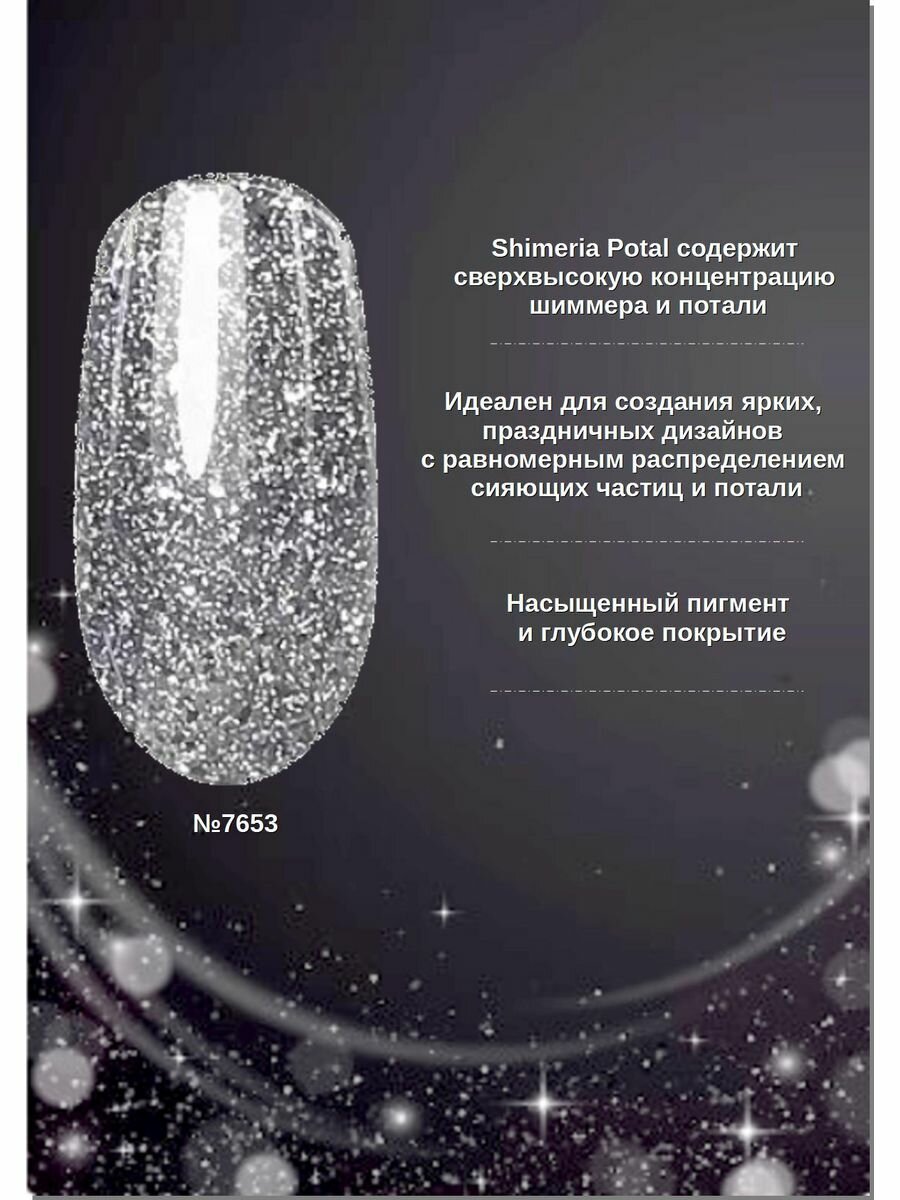 Shimeria Potal содержит сверхвысокую концентрацию шиммера и потали

Идеален для создания ярких, праздничных дизайнов с равномерным распределением сияющих частиц и потали

Насыщенный пигмент и глубокое покрытие

№7653